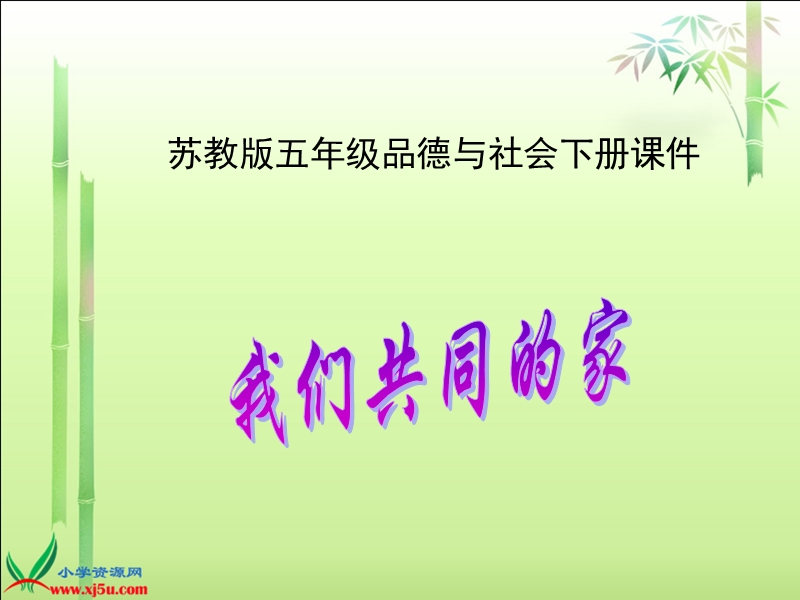 苏教版五年级品德与社会下册课件

我们共同的家

小学资源网
www.xj5u.com